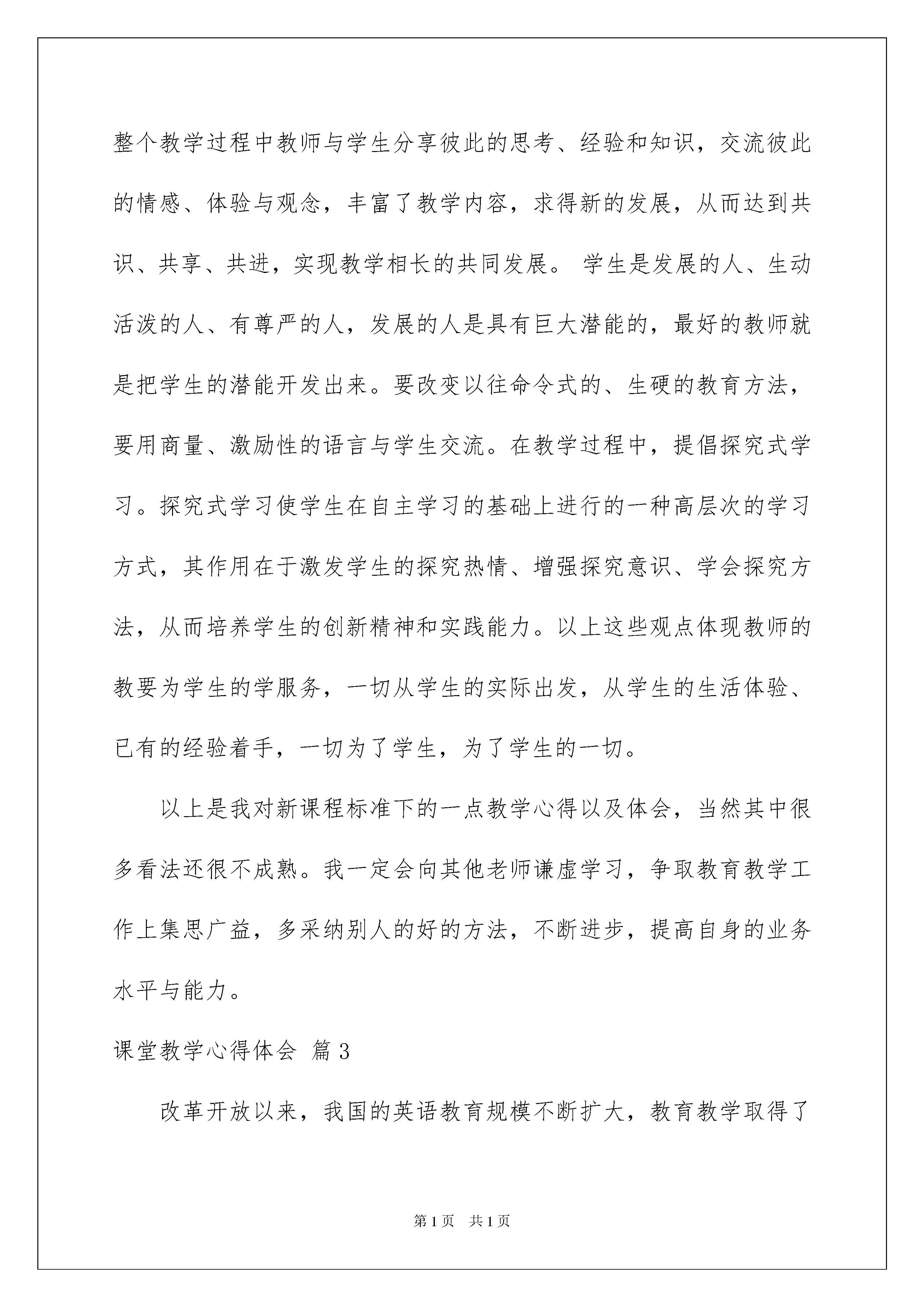 整个教学过程中教师与学生分享彼此的思考、经验和知识，交流彼此的情感、体验与观念，丰富了教学内容，求得新的发展，从而达到共识、共享、共进，实现教学相长的共同发展。 学生是发展的人、生动活泼的人、有尊严的人，发展的人是具有巨大潜能的，最好的教师就是把学生的潜能开发出来。要改变以往命令式的、生硬的教育方法，要用商量、激励性的语言与学生交流。在教学过程中，提倡探究式学习。探究式学习使学生在自主学习的基础上进行的一种高层次的学习方式，其作用在于激发学生的探究热情、增强探究意识、学会探究方法，从而培养学生的创新精神和实践能力。以上这些观点体现教师的教要为学生的学服务，一切从学生的实际出发，从学生的生活体验、已有的经验着手，一切为了学生，为了学生的一切。

以上是我对新课程标准下的一点教学心得以及体会，当然其中很多看法还很不成熟。我一定会向其他老师谦虚学习，争取教育教学工作上集思广益，多采纳别人的好的方法，不断进步，提高自身的业务水平与能力。

课堂教学心得体会 篇3

改革开放以来，我国的英语教育规模不断扩大，教育教学取得了

第1页 共1页